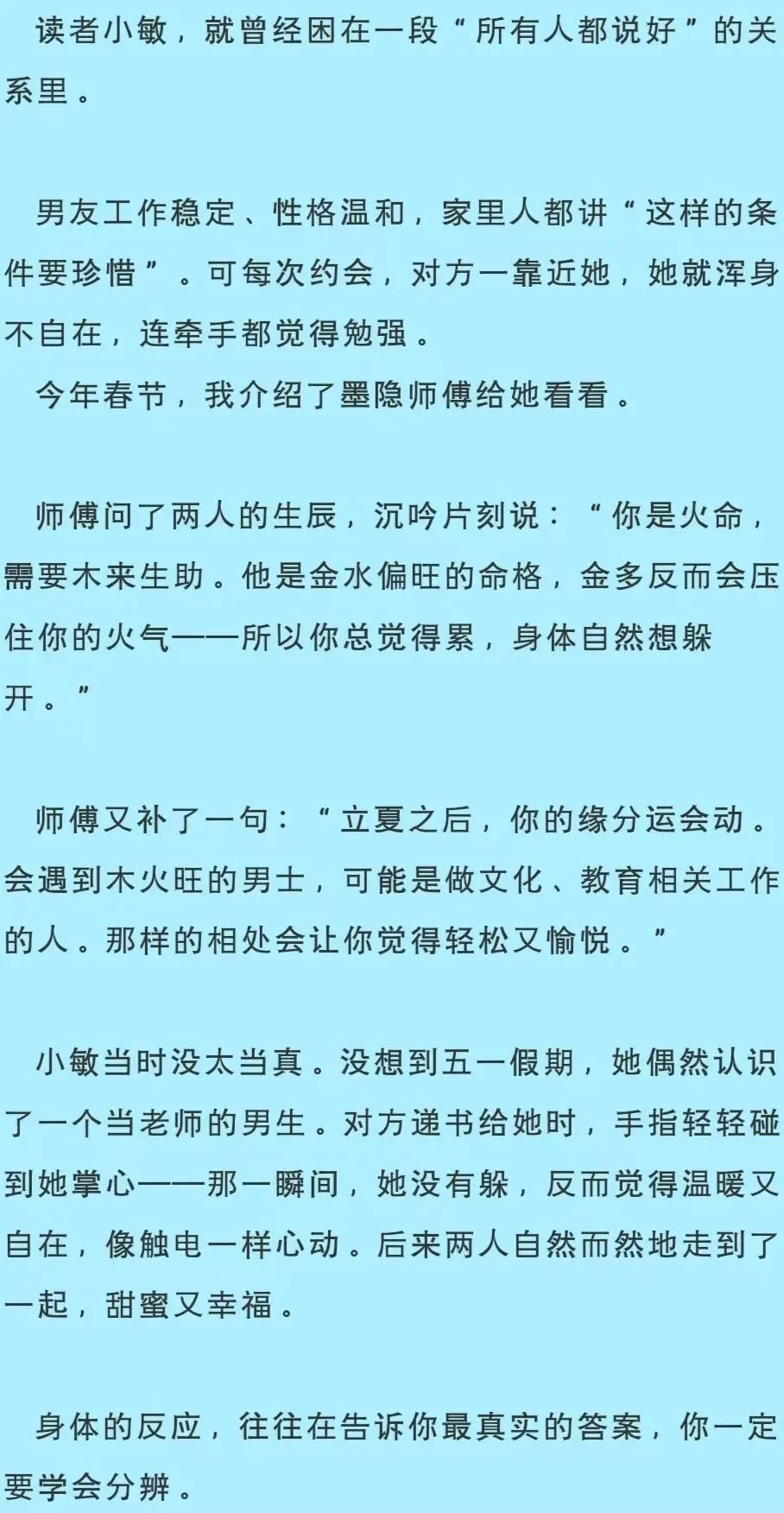 读者小敏，就曾经困在一段“所有人都说好”的关系里。

男友工作稳定、性格温和，家里人都讲“这样的条件要珍惜”。可每次约会，对方一靠近她，她就浑身不自在，连牵手都觉得勉强。

今年春节，我介绍了墨隐师傅给她看看。

师傅问了两人的生辰，沉吟片刻说：“你是火命，需要木来生助。他是金水偏旺的命格，金多反而会压住你的火气——所以你总觉得累，身体自然想躲开。”

师傅又补了一句：“立夏之后，你的缘分运会动。会遇到木火旺的男士，可能是做文化、教育相关工作的人。那样的相处会让你觉得轻松又愉悦。”

小敏当时没太当真。没想到五一假期，她偶然认识了一个当老师的男生。对方递书给她时，手指轻轻碰到她掌心——那一瞬间，她没有躲，反而觉得温暖又自在，像触电一样心动。后来两人自然而然地走到了一起，甜蜜又幸福。

身体的反应，往往在告诉你最真实的答案，你一定要学会分辨。